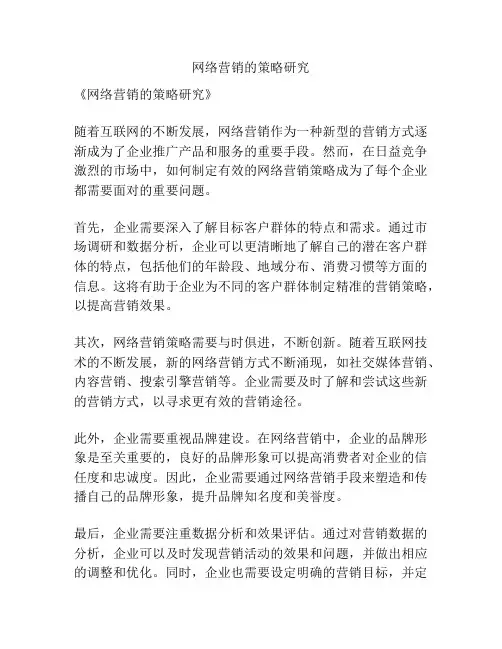 网络营销的策略研究

《网络营销的策略研究》

随着互联网的不断发展，网络营销作为一种新型的营销方式逐渐成为了企业推广产品和服务的重要手段。然而，在日益竞争激烈的市场中，如何制定有效的网络营销策略成为了每个企业都需要面对的重要问题。

首先，企业需要深入了解目标客户群体的特点和需求。通过市场调研和数据分析，企业可以更清晰地了解自己的潜在客户群体的特点，包括他们的年龄段、地域分布、消费习惯等方面的信息。这将有助于企业为不同的客户群体制定精准的营销策略，以提高营销效果。

其次，网络营销策略需要与时俱进，不断创新。随着互联网技术的不断发展，新的网络营销方式不断涌现，如社交媒体营销、内容营销、搜索引擎营销等。企业需要及时了解和尝试这些新的营销方式，以寻求更有效的营销途径。

此外，企业需要重视品牌建设。在网络营销中，企业的品牌形象是至关重要的，良好的品牌形象可以提高消费者对企业的信任度和忠诚度。因此，企业需要通过网络营销手段来塑造和传播自己的品牌形象，提升品牌知名度和美誉度。

最后，企业需要注重数据分析和效果评估。通过对营销数据的分析，企业可以及时发现营销活动的效果和问题，并做出相应的调整和优化。同时，企业也需要设定明确的营销目标，并定